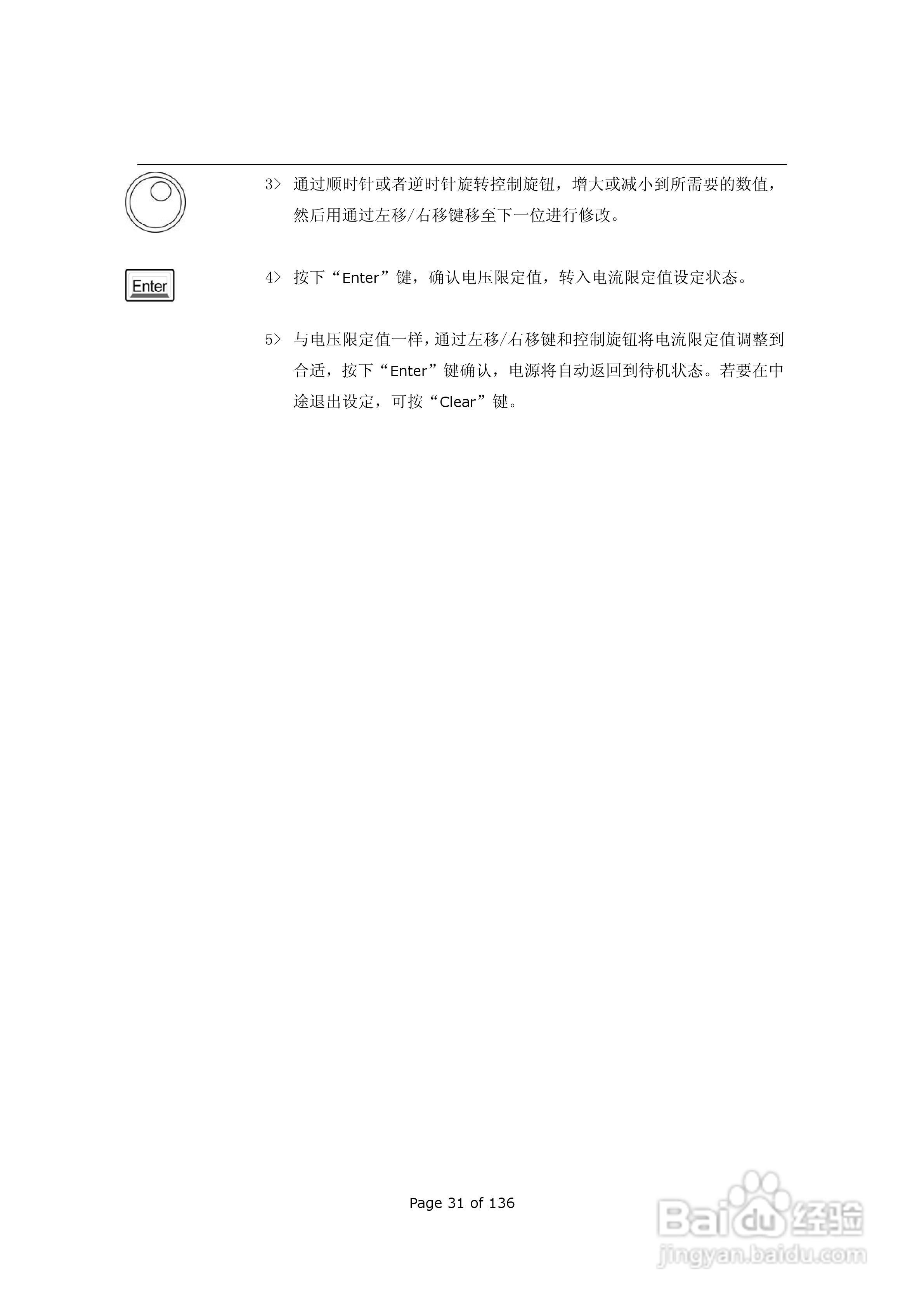 3> 通过顺时针或者逆时针旋转控制旋钮，增大或减小到所需要的数值，然后用通过左移/右移键移至下一位进行修改。

Enter

4> 按下“Enter”键，确认电压限定值，转入电流限定值设定状态。

5> 与电压限定值一样，通过左移/右移键和控制旋钮将电流限定值调整到合适，按下“Enter”键确认，电源将自动返回到待机状态。若要在中途退出设定，可按“Clear”键。

Page 31 of 136

Baidu经验
jingyan.baidu.com